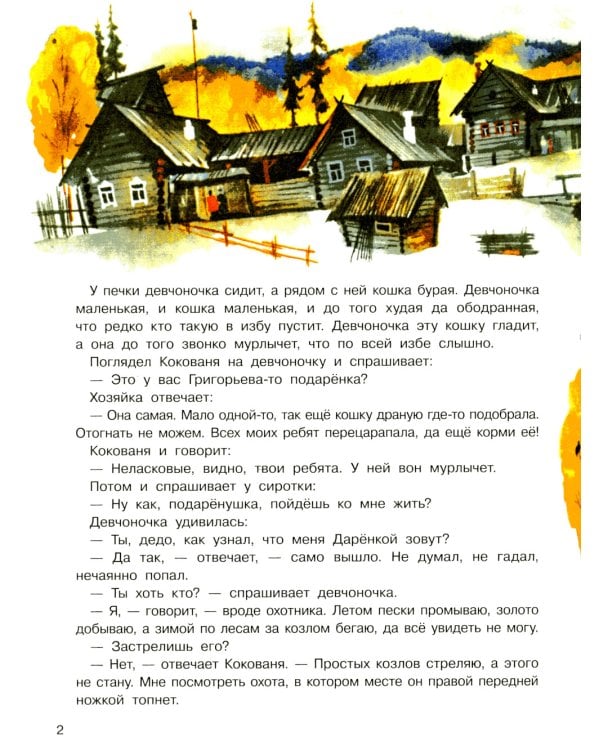 У печки девчоночка сидит, а рядом с ней кошка бурая. Девчоночка маленькая, и кошка маленькая, и до того худая да ободранная, что редко кто такую в избу пустит. Девчоночка эту кошку гладит, а она до того звонко мурлычет, что по всей избе слышно.

Поглядел Кокованя на девчоночку и спрашивает:

— Это у вас Григорьева-то подарёнка?

Хозяйка отвечает:

— Она самая. Мало одной-то, так ещё кошку драную где-то подобрала. Отогнать не можем. Всех моих ребят перецарапала, да ещё корми её!

Кокованя и говорит:

— Неласковые, видно, твои ребята. У ней вон мурлычет.

Потом и спрашивает у сиротки:

— Ну как, подарёнушка, пойдёшь ко мне жить?

Девчоночка удивилась:

— Ты, дедо, как узнал, что меня Дарёнкой зовут?

— Да так, — отвечает, — само вышло. Не думал, не гадал, нечаянно попал.

— Ты хоть кто? — спрашивает девчоночка.

— Я, — говорит, — вроде охотника. Летом пески промываю, золото добываю, а зимой по лесам за козлом бегаю, да всё увидеть не могу.

— Застрелишь его?

— Нет, — отвечает Кокованя. — Простых козлов стреляю, а этого не стану. Мне посмотреть охота, в котором месте он правой передней ножкой топнет.

2